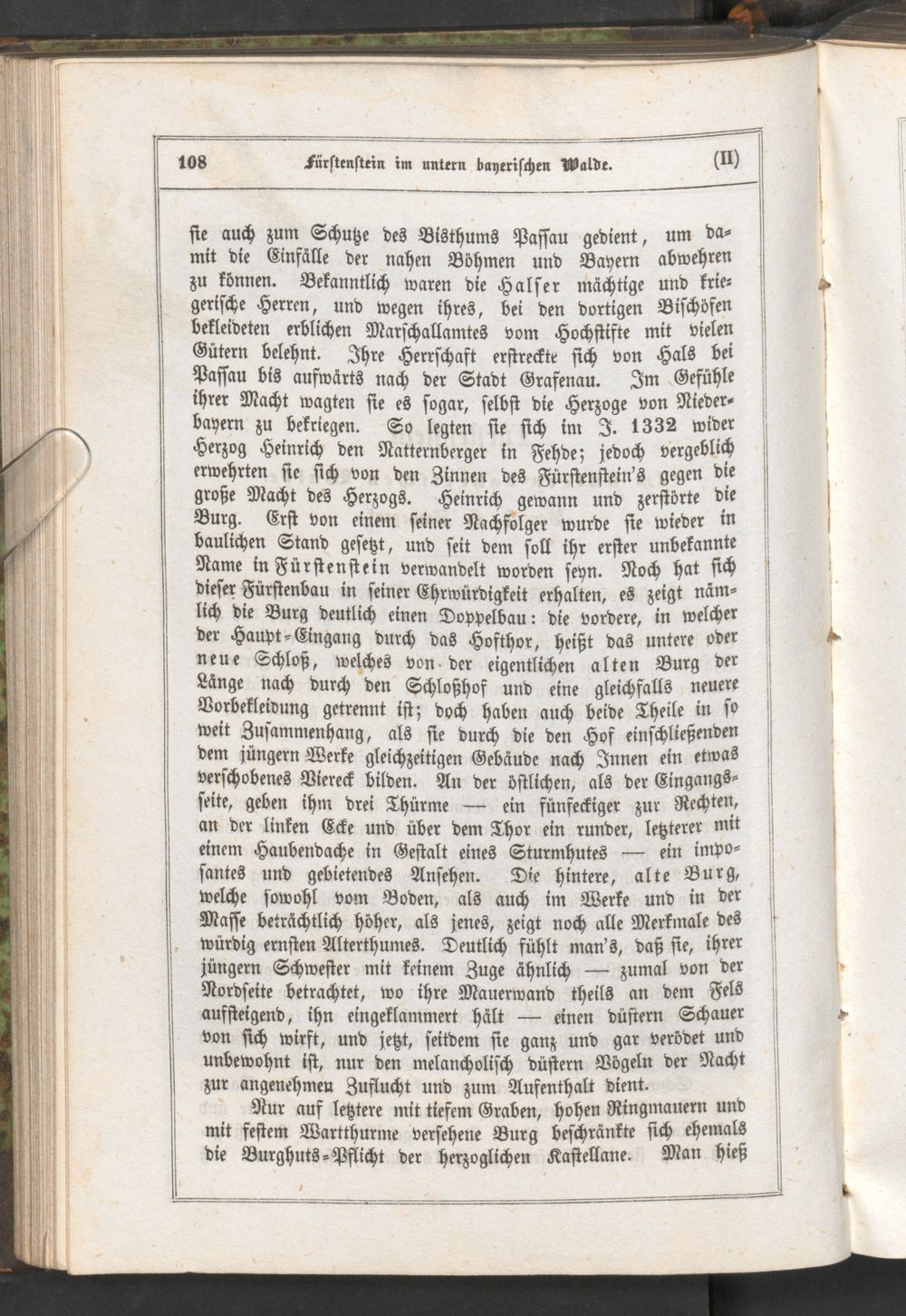 108 Fürstenstein im untern bayerischen Walde. (II)

sie auch zum Schutze des Bisthums Passau gedient, um damit die Einfälle der nahen Böhmen und Bayern abwehren zu können. Bekanntlich waren die Halser mächtige und kriegerische Herren, und wegen ihres, bei den dortigen Bischöfen bekleideten erblichen Marschallamtes vom Hochstifte mit vielen Gütern belehnt. Ihre Herrschaft erstreckte sich von Hals bei Passau bis aufwärts nach der Stadt Grafenau. Im Gefühle ihrer Macht wagten sie es sogar, selbst die Herzoge von Niederbayern zu bekriegen. So legten sie sich im J. 1332 wider Herzog Heinrich den Natternberger in Fehde; jedoch vergeblich erwehrten sie sich von den Zinnen des Fürstenstein's gegen die große Macht des Herzogs. Heinrich gewann und zerstörte die Burg. Erst von einem seiner Nachfolger wurde sie wieder in baulichen Stand gesetzt, und seit dem soll ihr erster unbekannte Name in Fürstenstein verwandelt worden seyn. Noch hat sich dieser Fürstenbau in seiner Ehrwürdigkeit erhalten, es zeigt nämlich die Burg deutlich einen Doppelbau: die vordere, in welcher der Haupt-Eingang durch das Hofthor, heißt das untere oder neue Schloß, welches von der eigentlichen alten Burg der Länge nach durch den Schloßhof und eine gleichfalls neuere Vorbekleidung getrennt ist; doch haben auch beide Theile in so weit Zusammenhang, als sie durch die den Hof einschließenden dem jüngern Werke gleichzeitigen Gebäude nach Innen ein etwas verschobenes Viereck bilden. An der östlichen, als der Eingangsseite, geben ihm drei Thürme — ein fünfeckiger zur Rechten, an der linken Ecke und über dem Thor ein runder, letzterer mit einem Haubendache in Gestalt eines Sturmhutes — ein imposantes und gebietendes Ansehen. Die hintere, alte Burg, welche sowohl vom Boden, als auch im Werke und in der Masse beträchtlich höher, als jenes, zeigt noch alle Merkmale des würdig ernsten Alterthumes. Deutlich fühlt man's, daß sie, ihrer jüngern Schwester mit keinem Zuge ähnlich — zumal von der Nordseite betrachtet, wo ihre Mauerwand theils an dem Fels aufsteigend, ihn eingeklammert hält — einen düstern Schauer von sich wirft, und jetzt, seitdem sie ganz und gar verödet und unbewohnt ist, nur den melancholisch düstern Vögeln der Nacht zur angenehmen Zuflucht und zum Aufenthalt dient.

Nur auf letztere mit tiefem Graben, hohen Ringmauern und mit festem Wartthurme versehene Burg beschränkte sich ehemals die Burghuts-Pflicht der herzoglichen Kastellane. Man hieß